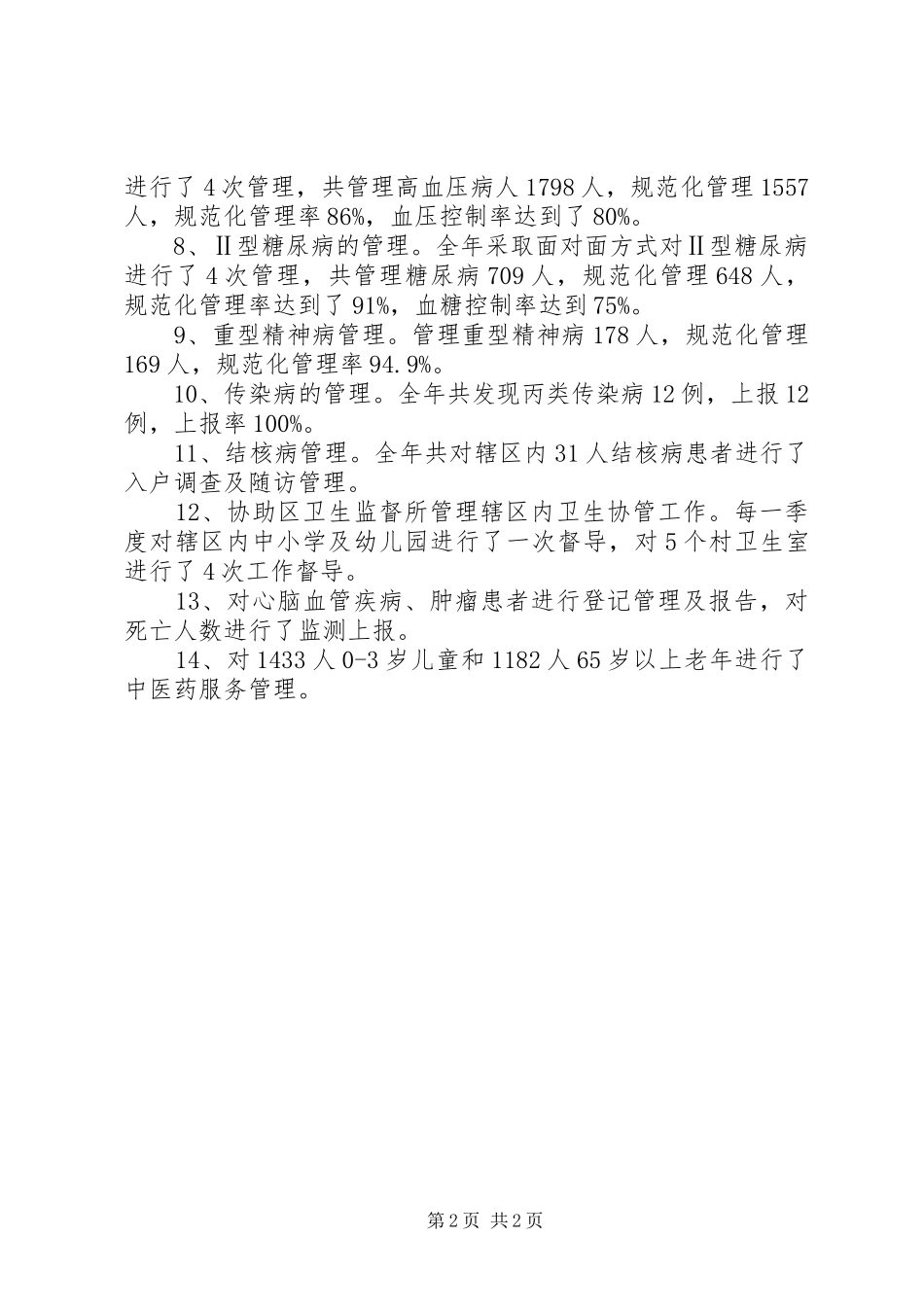 进行了4次管理，共管理高血压病人1798人，规范化管理1557人，规范化管理率86%，血压控制率达到了80%。

8、Ⅱ型糖尿病的管理。全年采取面对面方式对Ⅱ型糖尿病进行了4次管理，共管理糖尿病709人，规范化管理648人，规范化管理率达到了91%，血糖控制率达到75%。

9、重型精神病管理。管理重型精神病178人，规范化管理169人，规范化管理率94.9%。

10、传染病的管理。全年共发现丙类传染病12例，上报12例，上报率100%。

11、结核病管理。全年共对辖区内31人结核病患者进行了入户调查及随访管理。

12、协助区卫生监督所管理辖区内卫生协管工作。每一季度对辖区内中小学及幼儿园进行了一次督导，对5个村卫生室进行了4次工作督导。

13、对心脑血管疾病、肿瘤患者进行登记管理及报告，对死亡人数进行了监测上报。

14、对1433人0-3岁儿童和1182人65岁以上老年进行了中医药服务管理。

第2页 共2页